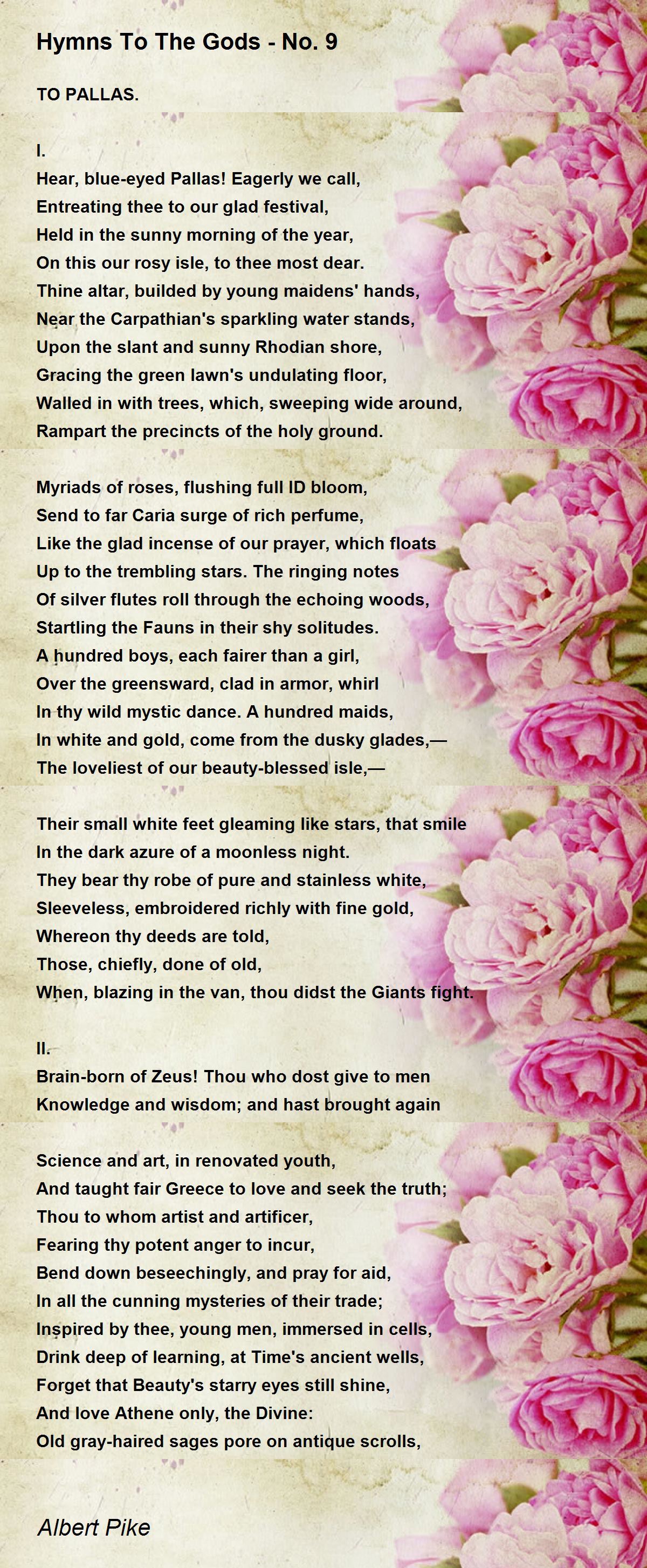 Hymns To The Gods - No. 9

TO PALLAS.

I.
Hear, blue-eyed Pallas! Eagerly we call,
Entreating thee to our glad festival,
Held in the sunny morning of the year,
On this our rosy isle, to thee most dear.
Thine altar, builded by young maidens' hands,
Near the Carpathian's sparkling water stands,
Upon the slant and sunny Rhodian shore,
Gracing the green lawn's undulating floor,
Walled in with trees, which, sweeping wide around,
Rampart the precincts of the holy ground.

Myriads of roses, flushing full ID bloom,
Send to far Caria surge of rich perfume,
Like the glad incense of our prayer, which floats
Up to the trembling stars. The ringing notes
Of silver flutes roll through the echoing woods,
Startling the Fauns in their shy solitudes.
A hundred boys, each fairer than a girl,
Over the greensward, clad in armor, whirl
In thy wild mystic dance. A hundred maids,
In white and gold, come from the dusky glades,—
The loveliest of our beauty-blessed isle,—

Their small white feet gleaming like stars, that smile
In the dark azure of a moonless night.
They bear thy robe of pure and stainless white,
Sleeveless, embroidered richly with fine gold,
Whereon thy deeds are told,
Those, chiefly, done of old,
When, blazing in the van, thou didst the Giants fight.

II.
Brain-born of Zeus! Thou who dost give to men
Knowledge and wisdom; and hast brought again

Science and art, in renovated youth,
And taught fair Greece to love and seek the truth;
Thou to whom artist and artificer,
Fearing thy potent anger to incur,
Bend down beseechingly, and pray for aid,
In all the cunning mysteries of their trade;
Inspired by thee, young men, immersed in cells,
Drink deep of learning, at Time's ancient wells,
Forget that Beauty's starry eyes still shine,
And love Athene only, the Divine:
Old gray-haired sages pore on antique scrolls,

Albert Pike